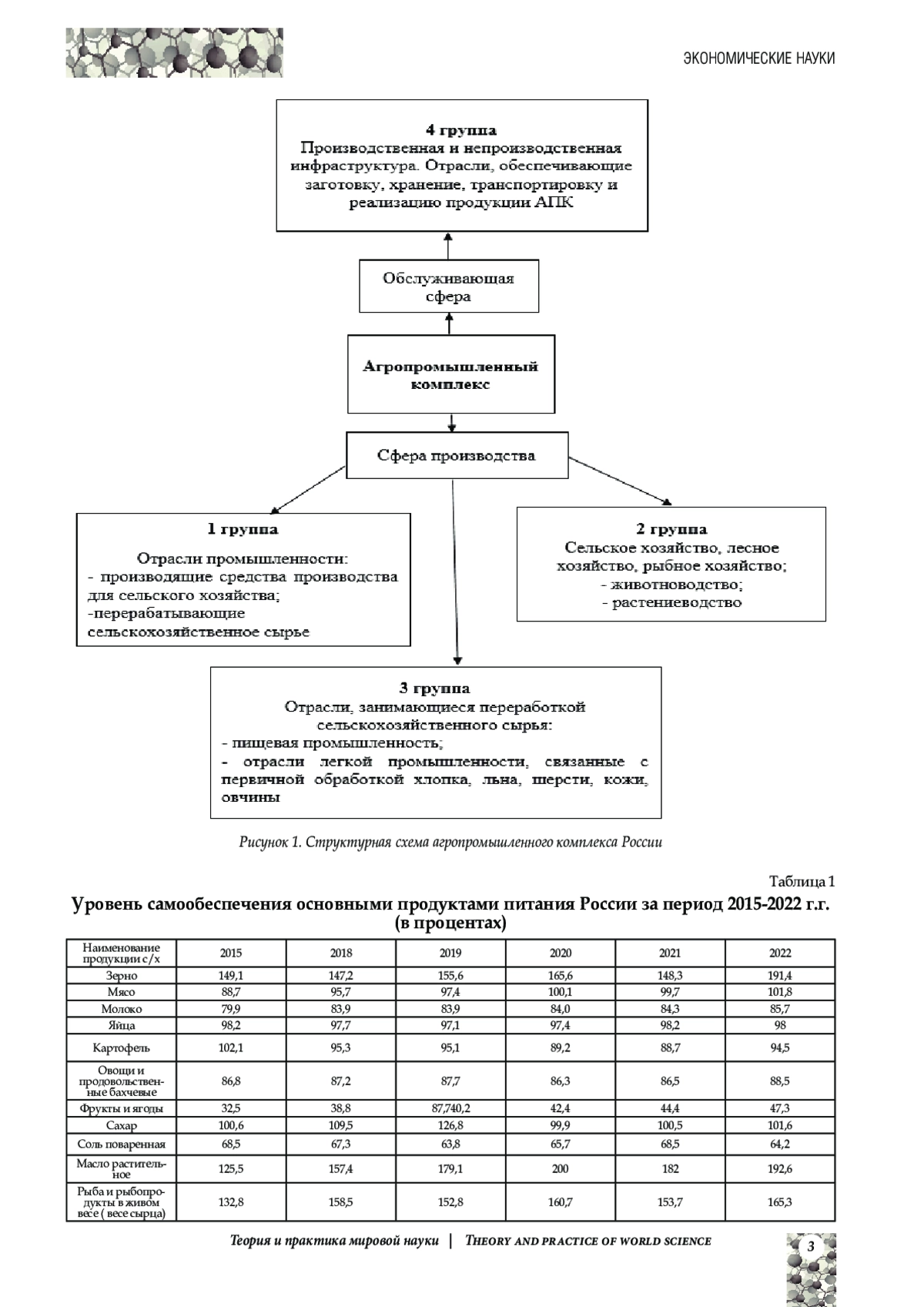 ЭКОНОМИЧЕСКИЕ НАУКИ

4 группа
Производственная и непроизводственная инфраструктура. Отрасли, обеспечивающие заготовку, хранение, транспортировку и реализацию продукции АПК

Обслуживающая сфера

Агропромышленный комплекс

Сфера производства

1 группа
Отрасли промышленности:
- производящие средства производства для сельского хозяйства;
-перерабатывающие сельскохозяйственное сырье

2 группа
Сельское хозяйство, лесное хозяйство, рыбное хозяйство;
- животноводство;
- растениеводство

3 группа
Отрасли, занимающиеся переработкой сельскохозяйственного сырья:
- пищевая промышленность;
- отрасли легкой промышленности, связанные с первичной обработкой хлопка, льна, шерсти, кожи, овчины

Рисунок 1. Структурная схема агропромышленного комплекса России

Таблица 1
Уровень самообеспечения основными продуктами питания России за период 2015-2022 г.г. (в процентах)

| Наименование продукции с/х | 2015 | 2018 | 2019 | 2020 | 2021 | 2022 |
|---|---|---|---|---|---|---|
| Зерно | 149,1 | 147,2 | 155,6 | 165,6 | 148,3 | 191,4 |
| Мясо | 88,7 | 95,7 | 97,4 | 100,1 | 99,7 | 101,8 |
| Молоко | 79,9 | 83,9 | 83,9 | 84,0 | 84,3 | 85,7 |
| Яйца | 98,2 | 97,7 | 97,1 | 97,4 | 98,2 | 98 |
| Картофель | 102,1 | 95,3 | 95,1 | 89,2 | 88,7 | 94,5 |
| Овощи и продовольственные бахчевые | 86,8 | 87,2 | 87,7 | 86,3 | 86,5 | 88,5 |
| Фрукты и ягоды | 32,5 | 38,8 | 87,740,2 | 42,4 | 44,4 | 47,3 |
| Сахар | 100,6 | 109,5 | 126,8 | 99,9 | 100,5 | 101,6 |
| Соль поваренная | 68,5 | 67,3 | 63,8 | 65,7 | 68,5 | 64,2 |
| Масло растительное | 125,5 | 157,4 | 179,1 | 200 | 182 | 192,6 |
| Рыба и рыбопродукты в живом весе ( весе сырца) | 132,8 | 158,5 | 152,8 | 160,7 | 153,7 | 165,3 |

Теория и практика мировой науки | THEORY AND PRACTICE OF WORLD SCIENCE

3